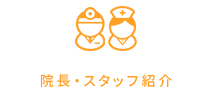 院長・スタッフ紹介